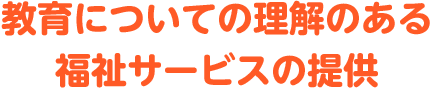 教育についての理解のある
福祉サービスの提供